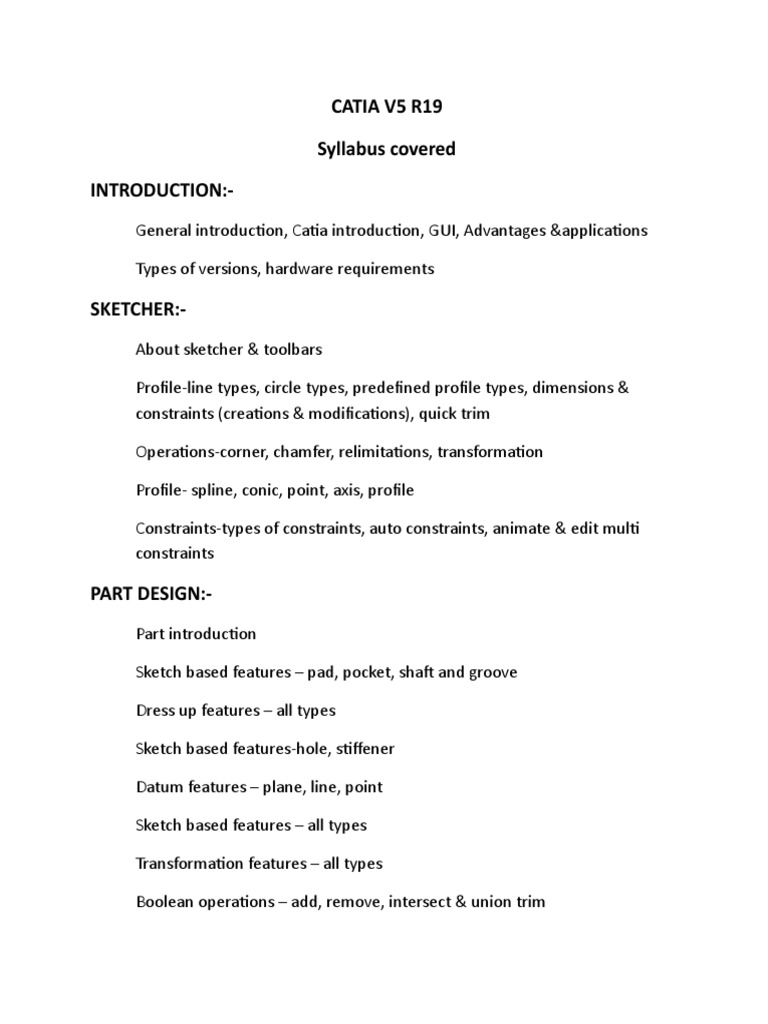 CATIA V5 R19

Syllabus covered

INTRODUCTION:-

General introduction, Catia introduction, GUI, Advantages &applications

Types of versions, hardware requirements

SKETCHER:-

About sketcher & toolbars

Profile-line types, circle types, predefined profile types, dimensions & constraints (creations & modifications), quick trim

Operations-corner, chamfer, relimitations, transformation

Profile- spline, conic, point, axis, profile

Constraints-types of constraints, auto constraints, animate & edit multi constraints

PART DESIGN:-

Part introduction

Sketch based features – pad, pocket, shaft and groove

Dress up features – all types

Sketch based features-hole, stiffener

Datum features – plane, line, point

Sketch based features – all types

Transformation features – all types

Boolean operations – add, remove, intersect & union trim